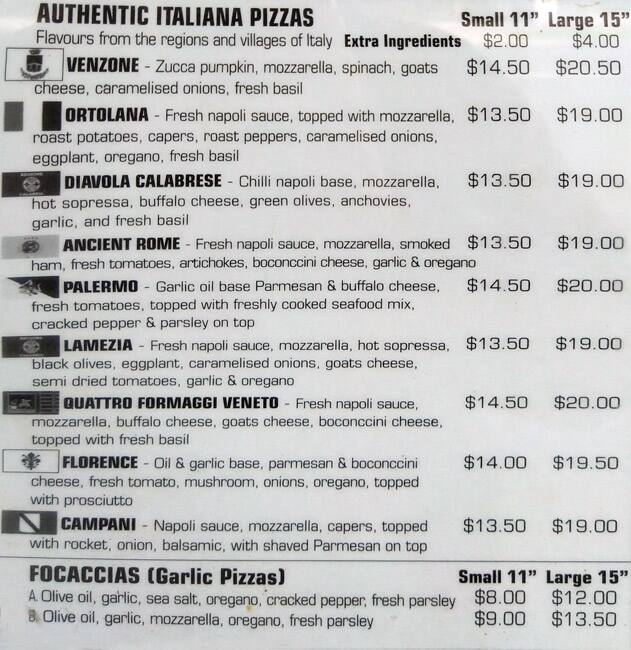 AUTHENTIC ITALIANA PIZZAS Small 11" Large 15"

Flavours from the regions and villages of Italy Extra Ingredients $2.00 $4.00

VENZONE - Zucca pumpkin, mozzarella, spinach, goats cheese, caramelised onions, fresh basil $14.50 $20.50

ORTOLANA - Fresh napoli sauce, topped with mozzarella, roast potatoes, capers, roast peppers, caramelised onions, eggplant, oregano, fresh basil $13.50 $19.00

DIAVOLA CALABRESE - Chilli napoli base, mozzarella, hot sopressa, buffalo cheese, green olives, anchovies, garlic, and fresh basil $13.50 $19.00

ANCIENT ROME - Fresh napoli sauce, mozzarella, smoked ham, fresh tomatoes, artichokes, boconccini cheese, garlic & oregano $13.50 $19.00

PALERMO - Garlic oil base Parmesan & buffalo cheese, fresh tomatoes, topped with freshly cooked seafood mix, cracked pepper & parsley on top $14.50 $20.00

LAMEZIA - Fresh napoli sauce, mozzarella, hot sopressa, black olives, eggplant, caramelised onions, goats cheese, semi dried tomatoes, garlic & oregano $13.50 $19.00

QUATTRO FORMAGGI VENETO - Fresh napoli sauce, mozzarella, buffalo cheese, goats cheese, boconccini cheese, topped with fresh basil $14.50 $20.00

FLORENCE - Oil & garlic base, parmesan & boconccini cheese, fresh tomato, mushroom, onions, oregano, topped with prosciutto $14.00 $19.50

CAMPANI - Napoli sauce, mozzarella, capers, topped with rocket, onion, balsamic, with shaved Parmesan on top $13.50 $19.00

FOCACCIAS (Garlic Pizzas) Small 11" Large 15"

A. Olive oil, garlic, sea salt, oregano, cracked pepper, fresh parsley $8.00 $12.00

B. Olive oil, garlic, mozzarella, oregano, fresh parsley $9.00 $13.50